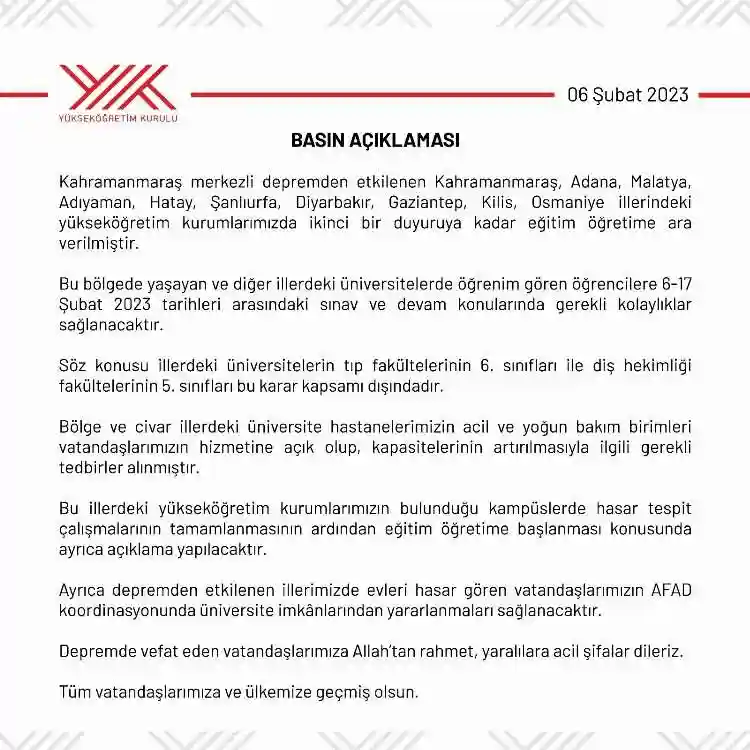 YÜKSEKÖĞRETİM KURULU

06 Şubat 2023

BASIN AÇIKLAMASI

Kahramanmaraş merkezli depremden etkilenen Kahramanmaraş, Adana, Malatya, Adıyaman, Hatay, Şanlıurfa, Diyarbakır, Gaziantep, Kilis, Osmaniye illerindeki yükseköğretim kurumlarımızda ikinci bir duyuruya kadar eğitim öğretime ara verilmiştir.

Bu bölgede yaşayan ve diğer illerdeki üniversitelerde öğrenim gören öğrencilere 6-17 Şubat 2023 tarihleri arasındaki sınav ve devam konularında gerekli kolaylıklar sağlanacaktır.

Söz konusu illerdeki üniversitelerin tıp fakültelerinin 6. sınıfları ile diş hekimliği fakültelerinin 5. sınıfları bu karar kapsamı dışındadır.

Bölge ve civar illerdeki üniversite hastanelerimizin acil ve yoğun bakım birimleri vatandaşlarımızın hizmetine açık olup, kapasitelerinin artırılmasıyla ilgili gerekli tedbirler alınmıştır.

Bu illerdeki yükseköğretim kurumlarımızın bulunduğu kampüslerde hasar tespit çalışmalarının tamamlanmasının ardından eğitim öğretime başlanması konusunda ayrıca açıklama yapılacaktır.

Ayrıca depremden etkilenen illerimizde evleri hasar gören vatandaşlarımızın AFAD koordinasyonunda üniversite imkânlarından yararlanmaları sağlanacaktır.

Depremde vefat eden vatandaşlarımıza Allah'tan rahmet, yaralılara acil şifalar dileriz.

Tüm vatandaşlarımıza ve ülkemize geçmiş olsun.